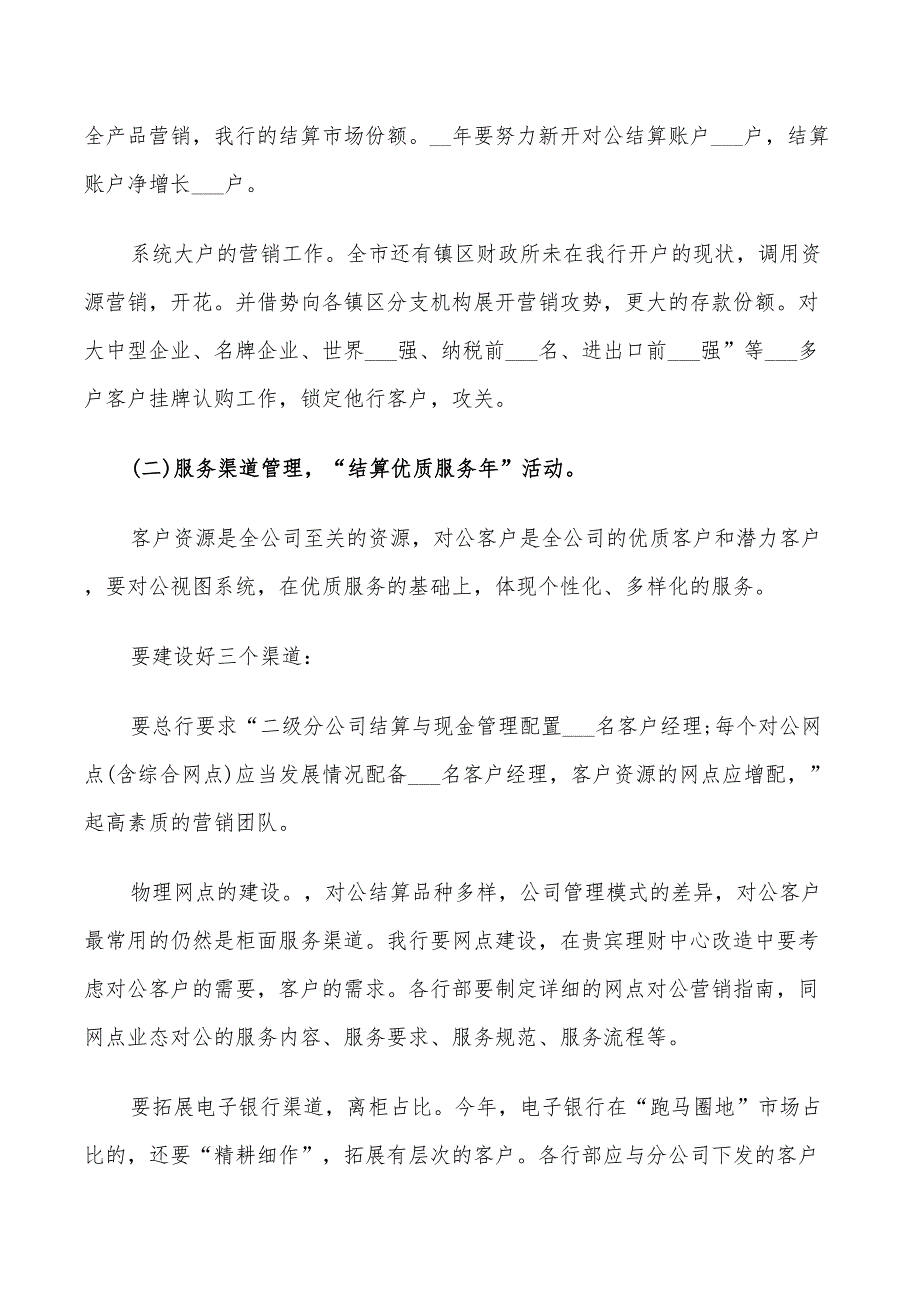 全产品营销，我行的结算市场份额。__年要努力新开对公结算账户___户，结算账户净增长___户。

系统大户的营销工作。全市还有镇区财政所未在我行开户的现状，调用资源营销，开花。并借势向各镇区分支机构展开营销攻势，更大的存款份额。对大中型企业、名牌企业、世界___强、纳税前___名、进出口前___强”等___多户客户挂牌认购工作，锁定他行客户，攻关。

(二)服务渠道管理，“结算优质服务年”活动。

客户资源是全公司至关的资源，对公客户是全公司的优质客户和潜力客户，要对公视图系统，在优质服务的基础上，体现个性化、多样化的服务。

要建设好三个渠道：

要总行要求“二级分公司结算与现金管理配置___名客户经理;每个对公网点(含综合网点)应当发展情况配备___名客户经理，客户资源的网点应增配，”起高素质的营销团队。

物理网点的建设。，对公结算品种多样，公司管理模式的差异，对公客户最常用的仍然是柜面服务渠道。我行要网点建设，在贵宾理财中心改造中要考虑对公客户的需要，客户的需求。各行部要制定详细的网点对公营销指南，同网点业态对公的服务内容、服务要求、服务规范、服务流程等。

要拓展电子银行渠道，离柜占比。今年，电子银行在“跑马圈地”市场占比的，还要“精耕细作”，拓展有层次的客户。各行部应与分公司下发的客户